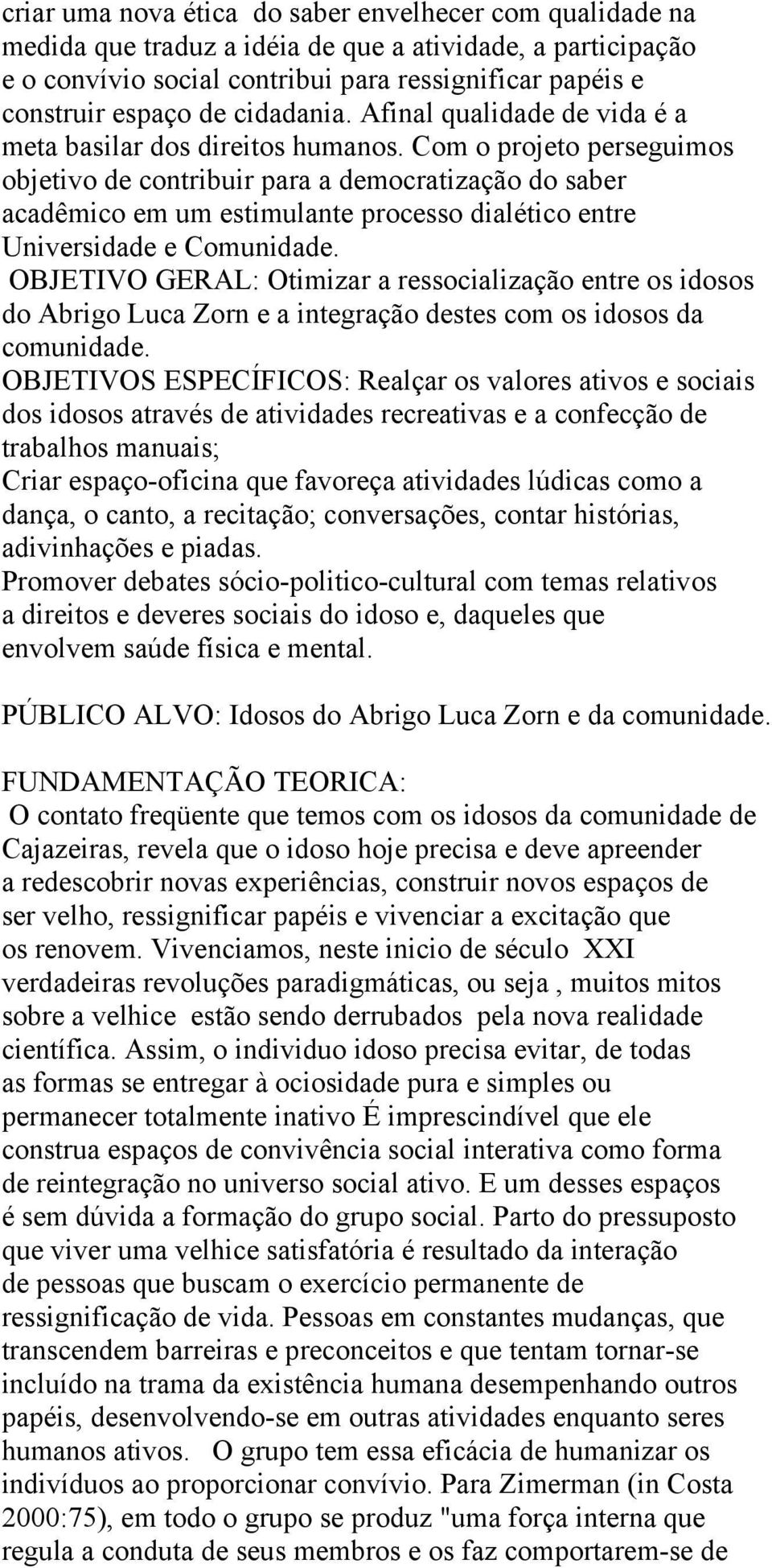 criar uma nova ética do saber envelhecer com qualidade na medida que traduz a idéia de que a atividade, a participação e o convívio social contribui para ressignificar papéis e construir espaço de cidadania. Afinal qualidade de vida é a meta basilar dos direitos humanos. Com o projeto perseguimos objetivo de contribuir para a democratização do saber acadêmico em um estimulante processo dialético entre Universidade e Comunidade.
OBJETIVO GERAL: Otimizar a ressocialização entre os idosos do Abrigo Luca Zorn e a integração destes com os idosos da comunidade.
OBJETIVOS ESPECÍFICOS: Realçar os valores ativos e sociais dos idosos através de atividades recreativas e a confecção de trabalhos manuais;
Criar espaço-oficina que favoreça atividades lúdicas como a dança, o canto, a recitação; conversações, contar histórias, adivinhações e piadas.
Promover debates sócio-politico-cultural com temas relativos a direitos e deveres sociais do idoso e, daqueles que envolvem saúde física e mental.

PÚBLICO ALVO: Idosos do Abrigo Luca Zorn e da comunidade.

FUNDAMENTAÇÃO TEORICA:
O contato freqüente que temos com os idosos da comunidade de Cajazeiras, revela que o idoso hoje precisa e deve apreender a redescobrir novas experiências, construir novos espaços de ser velho, ressignificar papéis e vivenciar a excitação que os renovem. Vivenciamos, neste inicio de século XXI verdadeiras revoluções paradigmáticas, ou seja , muitos mitos sobre a velhice estão sendo derrubados pela nova realidade científica. Assim, o individuo idoso precisa evitar, de todas as formas se entregar à ociosidade pura e simples ou permanecer totalmente inativo É imprescindível que ele construa espaços de convivência social interativa como forma de reintegração no universo social ativo. E um desses espaços é sem dúvida a formação do grupo social. Parto do pressuposto que viver uma velhice satisfatória é resultado da interação de pessoas que buscam o exercício permanente de ressignificação de vida. Pessoas em constantes mudanças, que transcendem barreiras e preconceitos e que tentam tornar-se incluído na trama da existência humana desempenhando outros papéis, desenvolvendo-se em outras atividades enquanto seres humanos ativos. O grupo tem essa eficácia de humanizar os indivíduos ao proporcionar convívio. Para Zimerman (in Costa 2000:75), em todo o grupo se produz "uma força interna que regula a conduta de seus membros e os faz comportarem-se de